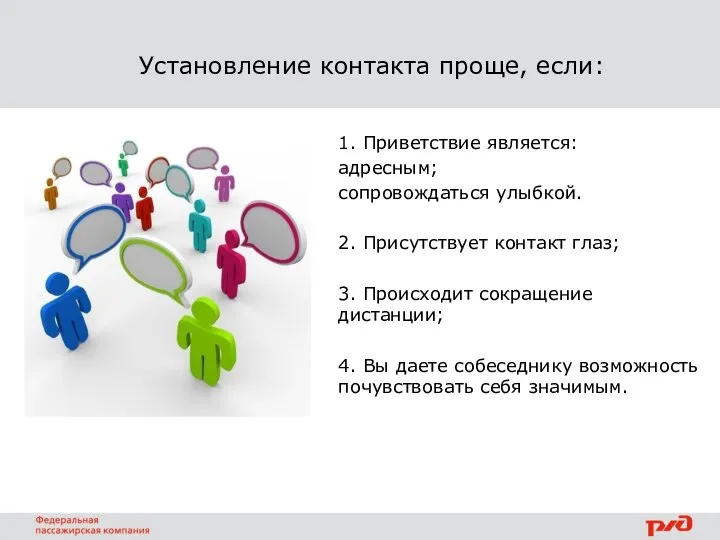 Установление контакта проще, если:

1. Приветствие является:
адресным;
сопровождаться улыбкой.

2. Присутствует контакт глаз;

3. Происходит сокращение дистанции;

4. Вы даете собеседнику возможность почувствовать себя значимым.

Федеральная
пассажирская компания

РЖД